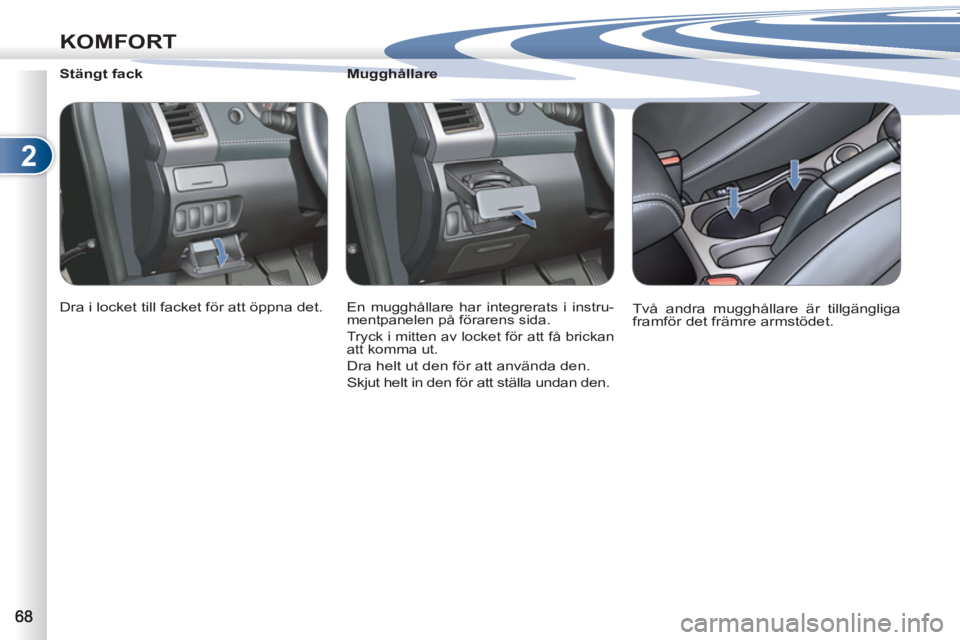 KOMFORT

2

Stängt fack

Dra i locket till facket för att öppna det.

Mugghållare

En mugghållare har integrerats i instrumentpanelen på förarens sida.

Tryck i mitten av locket för att få brickan att komma ut.

Dra helt ut den för att använda den.

Skjut helt in den för att ställa undan den.

Två andra mugghållare är tillgängliga framför det främre armstödet.

68

carmanualsonline.info